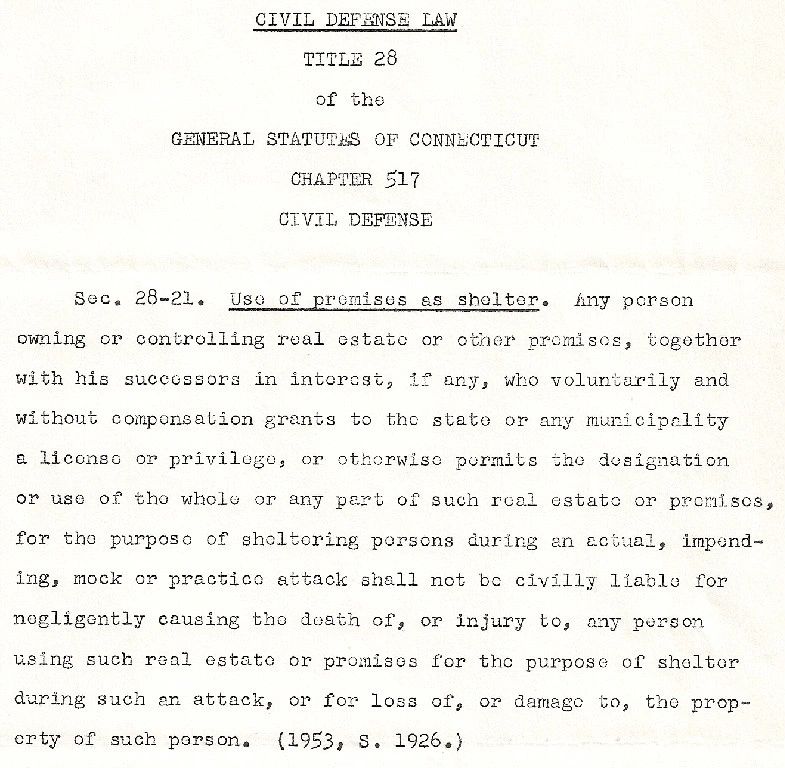 CIVIL DEFENSE LAW

TITLE 28

of the

GENERAL STATUTES OF CONNECTICUT

CHAPTER 517

CIVIL DEFENSE

Sec. 28-21. Use of premises as shelter. Any person owning or controlling real estate or other premises, together with his successors in interest, if any, who voluntarily and without compensation grants to the state or any municipality a license or privilege, or otherwise permits the designation or use of the whole or any part of such real estate or premises, for the purpose of sheltering persons during an actual, impending, mock or practice attack shall not be civilly liable for negligently causing the death of, or injury to, any person using such real estate or premises for the purpose of shelter during such an attack, or for loss of, or damage to, the property of such person. (1953, S. 1926.)